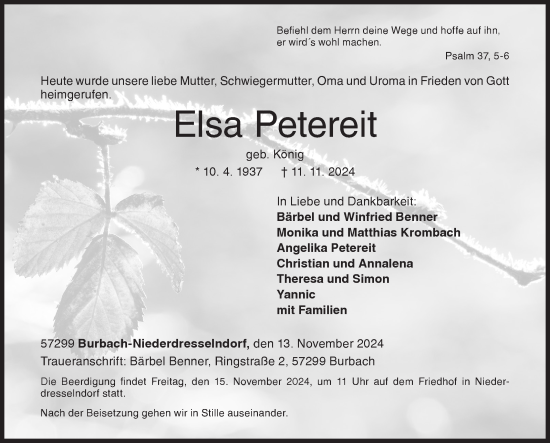 Befiehl dem Herrn deine Wege und hoffe auf ihn, er wird´s wohl machen.
Psalm 37, 5-6

Heute wurde unsere liebe Mutter, Schwiegermutter, Oma und Uroma in Frieden von Gott heimgerufen.

Elsa Petereit
geb. König
* 10. 4. 1937 † 11. 11. 2024

In Liebe und Dankbarkeit:
Bärbel und Winfried Benner
Monika und Matthias Krombach
Angelika Petereit
Christian und Annalena
Theresa und Simon
Yannic
mit Familien

57299 Burbach-Niederdresselndorf, den 13. November 2024
Traueranschrift: Bärbel Benner, Ringstraße 2, 57299 Burbach

Die Beerdigung findet Freitag, den 15. November 2024, um 11 Uhr auf dem Friedhof in Niederdresselndorf statt.

Nach der Beisetzung gehen wir in Stille auseinander.